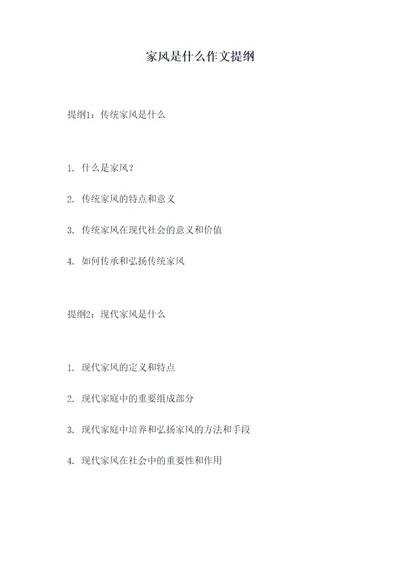 家风是什么作文提纲

提纲1：传统家风是什么

1. 什么是家风？

2. 传统家风的特点和意义

3. 传统家风在现代社会的意义和价值

4. 如何传承和弘扬传统家风

提纲2：现代家风是什么

1. 现代家风的定义和特点

2. 现代家庭中的重要组成部分

3. 现代家庭中培养和弘扬家风的方法和手段

4. 现代家风在社会中的重要性和作用